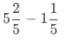 $5\frac{2}{5} - 1\frac{1}{5}$